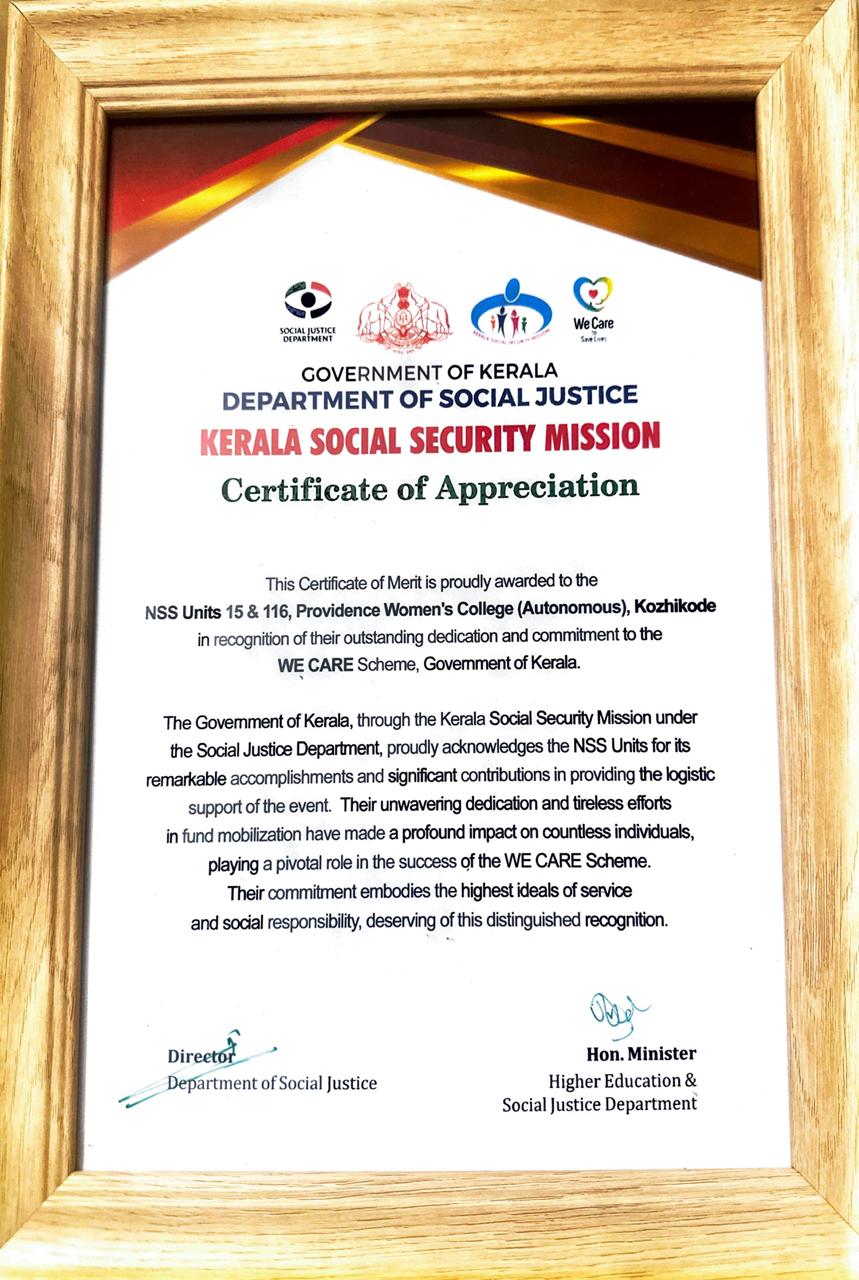 SOCIAL JUSTICE DEPARTMENT

KERALA SOCIAL SECURITY MISSION

We Care to Save Lives

GOVERNMENT OF KERALA
DEPARTMENT OF SOCIAL JUSTICE
KERALA SOCIAL SECURITY MISSION
Certificate of Appreciation

This Certificate of Merit is proudly awarded to the NSS Units 15 & 116, Providence Women's College (Autonomous), Kozhikode in recognition of their outstanding dedication and commitment to the WE CARE Scheme, Government of Kerala.

The Government of Kerala, through the Kerala Social Security Mission under the Social Justice Department, proudly acknowledges the NSS Units for its remarkable accomplishments and significant contributions in providing the logistic support of the event. Their unwavering dedication and tireless efforts in fund mobilization have made a profound impact on countless individuals, playing a pivotal role in the success of the WE CARE Scheme. Their commitment embodies the highest ideals of service and social responsibility, deserving of this distinguished recognition.

Director
Department of Social Justice

Hon. Minister
Higher Education &
Social Justice Department